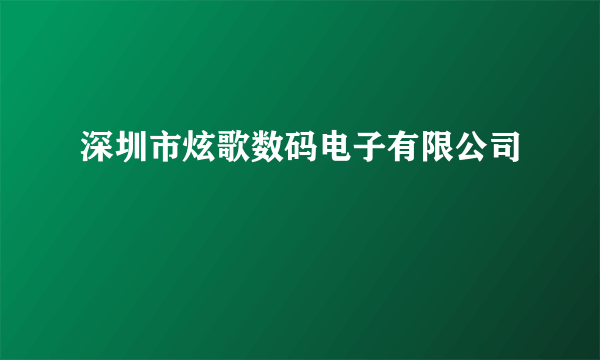 深圳市炫歌数码电子有限公司